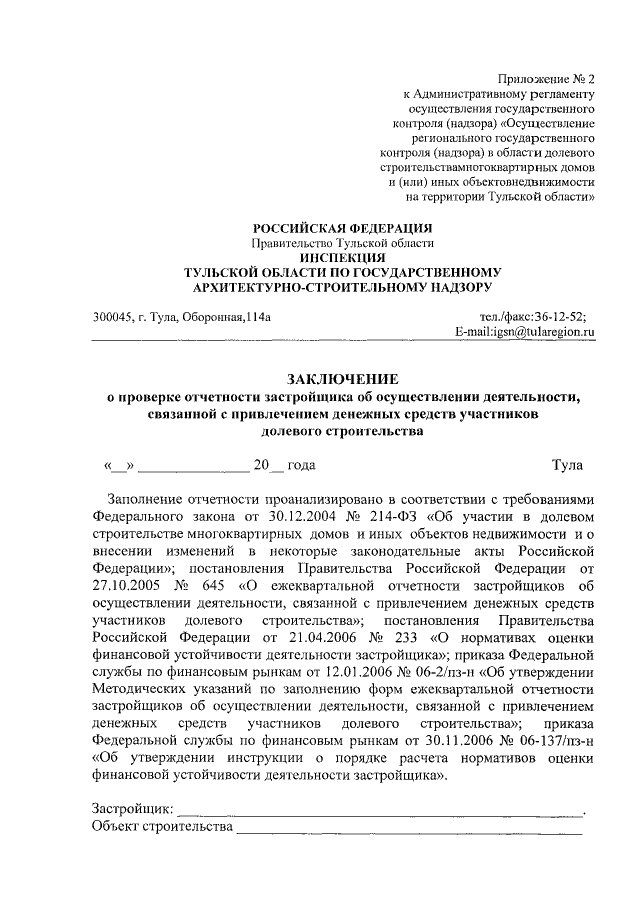 Приложение № 2
к Административному регламенту
осуществления государственного
контроля (надзора) «Осуществление
регионального государственного
контроля (надзора) в области долевого
строительствамногоквартирных домов
и (или) иных объектовнедвижимости
на территории Тульской области»

РОССИЙСКАЯ ФЕДЕРАЦИЯ
Правительство Тульской области
ИНСПЕКЦИЯ
ТУЛЬСКОЙ ОБЛАСТИ ПО ГОСУДАРСТВЕННОМУ
АРХИТЕКТУРНО-СТРОИТЕЛЬНОМУ НАДЗОРУ

300045, г. Тула, Оборонная,114а

тел./факс:36-12-52;
E-mail:igsn@tularegion.ru

ЗАКЛЮЧЕНИЕ
о проверке отчетности застройщика об осуществлении деятельности, связанной с привлечением денежных средств участников долевого строительства

«__» ______________ 20__ года

Тула

Заполнение отчетности проанализировано в соответствии с требованиями Федерального закона от 30.12.2004 № 214-ФЗ «Об участии в долевом строительстве многоквартирных домов и иных объектов недвижимости и о внесении изменений в некоторые законодательные акты Российской Федерации»; постановления Правительства Российской Федерации от 27.10.2005 № 645 «О ежеквартальной отчетности застройщиков об осуществлении деятельности, связанной с привлечением денежных средств участников долевого строительства»; постановления Правительства Российской Федерации от 21.04.2006 № 233 «О нормативах оценки финансовой устойчивости деятельности застройщика»; приказа Федеральной службы по финансовым рынкам от 12.01.2006 № 06-2/пз-н «Об утверждении Методических указаний по заполнению форм ежеквартальной отчетности застройщиков об осуществлении деятельности, связанной с привлечением денежных средств участников долевого строительства»; приказа Федеральной службы по финансовым рынкам от 30.11.2006 № 06-137/пз-н «Об утверждении инструкции о порядке расчета нормативов оценки финансовой устойчивости деятельности застройщика».

Застройщик: ______________________________________________.
Объект строительства ______________________________________